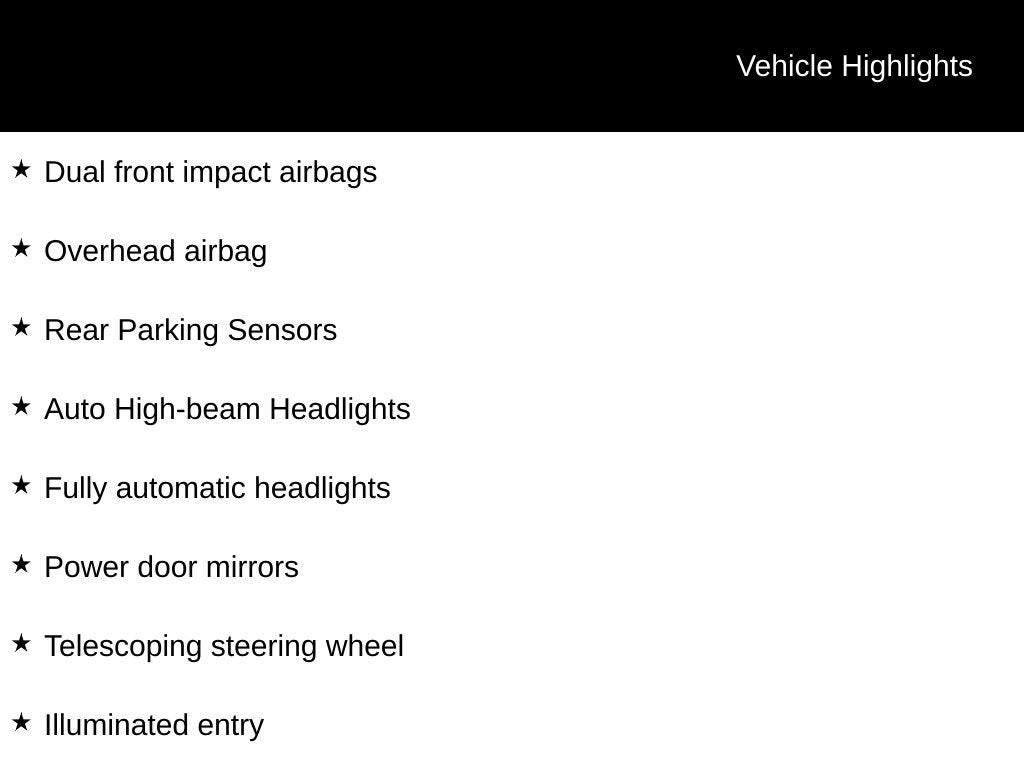 Vehicle Highlights

★ Dual front impact airbags

★ Overhead airbag

★ Rear Parking Sensors

★ Auto High-beam Headlights

★ Fully automatic headlights

★ Power door mirrors

★ Telescoping steering wheel

★ Illuminated entry